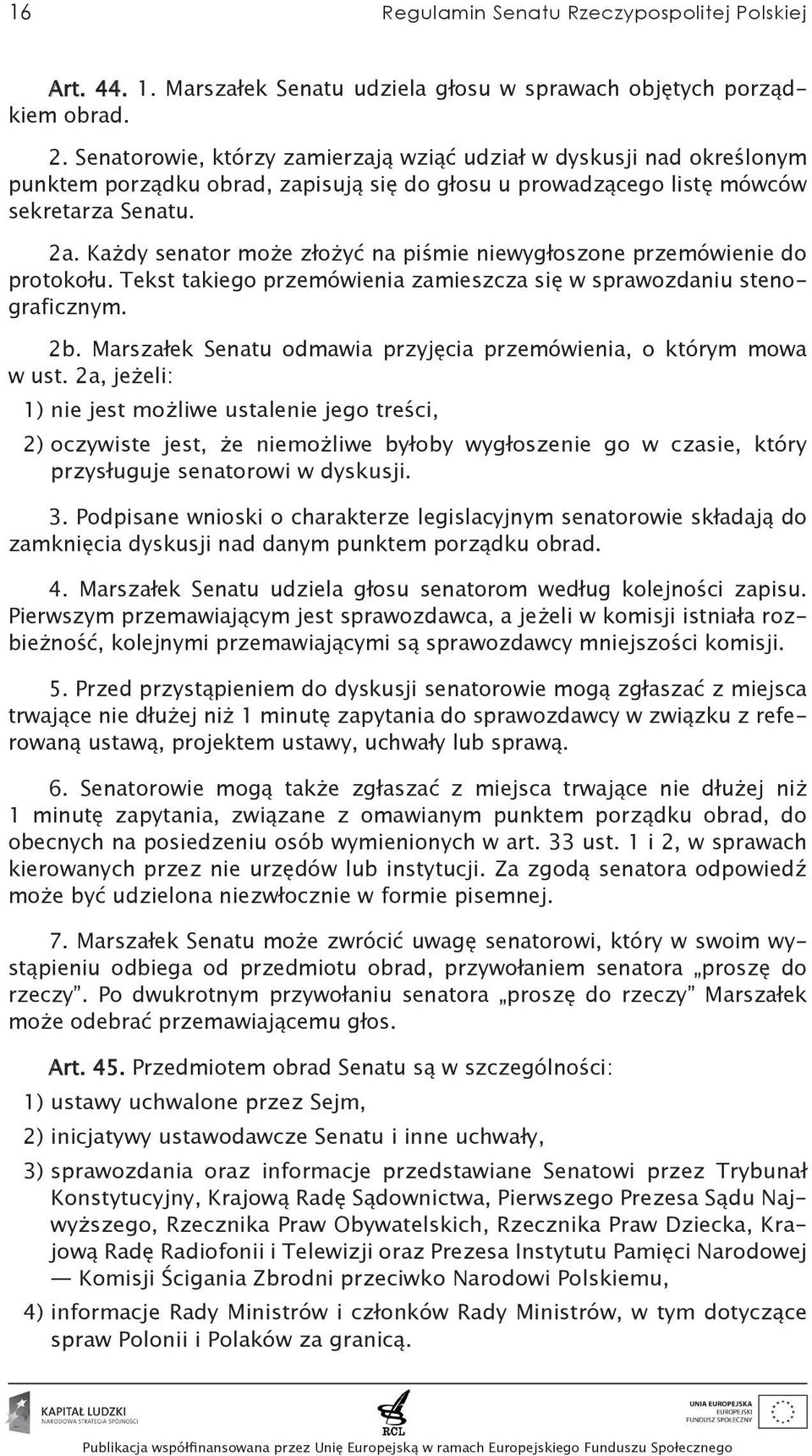 16 Regulamin Senatu Rzeczypospolitej Polskiej

Art. 44. 1. Marszałek Senatu udziela głosu w sprawach objętych porządkiem obrad.

2. Senatorowie, którzy zamierzają wziąć udział w dyskusji nad określonym punktem porządku obrad, zapisują się do głosu u prowadzącego listę mówców sekretarza Senatu.

2a. Każdy senator może złożyć na piśmie niewygłoszone przemówienie do protokołu. Tekst takiego przemówienia zamieszcza się w sprawozdaniu stenograficznym.

2b. Marszałek Senatu odmawia przyjęcia przemówienia, o którym mowa w ust. 2a, jeżeli:

1) nie jest możliwe ustalenie jego treści,

2) oczywiste jest, że niemożliwe byłoby wygłoszenie go w czasie, który przysługuje senatorowi w dyskusji.

3. Podpisane wnioski o charakterze legislacyjnym senatorowie składają do zamknięcia dyskusji nad danym punktem porządku obrad.

4. Marszałek Senatu udziela głosu senatorom według kolejności zapisu. Pierwszym przemawiającym jest sprawozdawca, a jeżeli w komisji istniała rozbieżność, kolejnymi przemawiającymi są sprawozdawcy mniejszości komisji.

5. Przed przystąpieniem do dyskusji senatorowie mogą zgłaszać z miejsca trwające nie dłużej niż 1 minutę zapytania do sprawozdawcy w związku z referowaną ustawą, projektem ustawy, uchwały lub sprawą.

6. Senatorowie mogą także zgłaszać z miejsca trwające nie dłużej niż 1 minutę zapytania, związane z omawianym punktem porządku obrad, do obecnych na posiedzeniu osób wymienionych w art. 33 ust. 1 i 2, w sprawach kierowanych przez nie urzędów lub instytucji. Za zgodą senatora odpowiedź może być udzielona niezwłocznie w formie pisemnej.

7. Marszałek Senatu może zwrócić uwagę senatorowi, który w swoim wystąpieniu odbiega od przedmiotu obrad, przywołaniem senatora „proszę do rzeczy”. Po dwukrotnym przywołaniu senatora „proszę do rzeczy” Marszałek może odebrać przemawiającemu głos.

Art. 45. Przedmiotem obrad Senatu są w szczególności:

1) ustawy uchwalone przez Sejm,

2) inicjatywy ustawodawcze Senatu i inne uchwały,

3) sprawozdania oraz informacje przedstawiane Senatowi przez Trybunał Konstytucyjny, Krajową Radę Sądownictwa, Pierwszego Prezesa Sądu Najwyższego, Rzecznika Praw Obywatelskich, Rzecznika Praw Dziecka, Krajową Radę Radiofonii i Telewizji oraz Prezesa Instytutu Pamięci Narodowej — Komisji Ścigania Zbrodni przeciwko Narodowi Polskiemu,

4) informacje Rady Ministrów i członków Rady Ministrów, w tym dotyczące spraw Polonii i Polaków za granicą.

KAPITAŁ LUDZKI
NARODOWA STRATEGIA SPÓJNOŚCI

RCL

UNIA EUROPEJSKA
EUROPEJSKI
FUNDUSZ SPOŁECZNY

Publikacja współfinansowana przez Unię Europejską w ramach Europejskiego Funduszu Społecznego